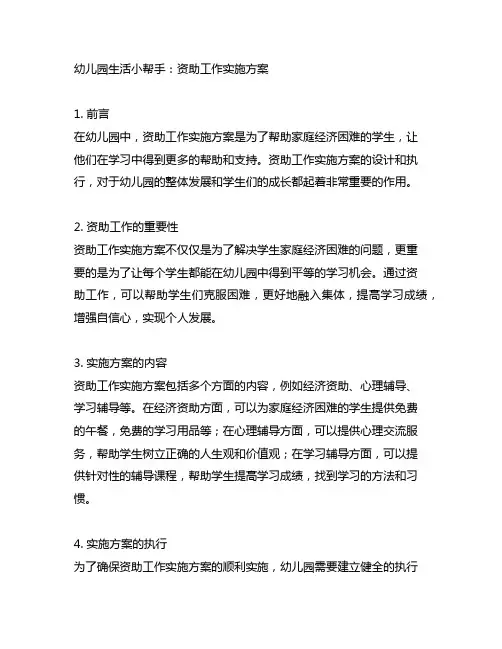 幼儿园生活小帮手：资助工作实施方案

1. 前言
在幼儿园中，资助工作实施方案是为了帮助家庭经济困难的学生，让他们在学习中得到更多的帮助和支持。资助工作实施方案的设计和执行，对于幼儿园的整体发展和学生们的成长都起着非常重要的作用。

2. 资助工作的重要性
资助工作实施方案不仅仅是为了解决学生家庭经济困难的问题，更重要的是为了让每个学生都能在幼儿园中得到平等的学习机会。通过资助工作，可以帮助学生们克服困难，更好地融入集体，提高学习成绩，增强自信心，实现个人发展。

3. 实施方案的内容
资助工作实施方案包括多个方面的内容，例如经济资助、心理辅导、学习辅导等。在经济资助方面，可以为家庭经济困难的学生提供免费的午餐，免费的学习用品等；在心理辅导方面，可以提供心理交流服务，帮助学生树立正确的人生观和价值观；在学习辅导方面，可以提供针对性的辅导课程，帮助学生提高学习成绩，找到学习的方法和习惯。

4. 实施方案的执行
为了确保资助工作实施方案的顺利实施，幼儿园需要建立健全的执行